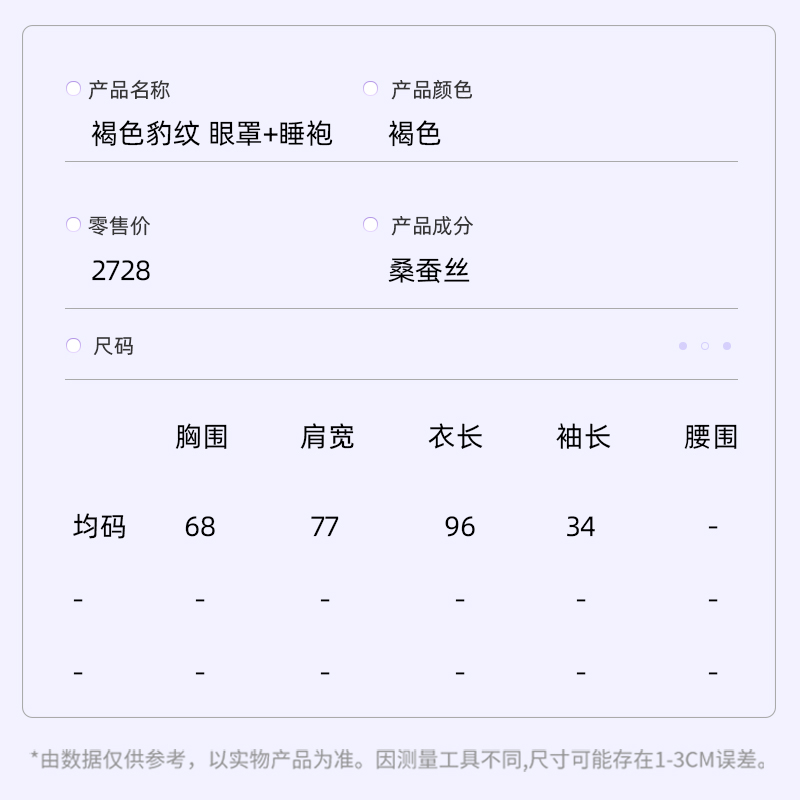 产品名称
褐色豹纹 眼罩+睡袍

产品颜色
褐色

零售价
2728

产品成分
桑蚕丝

尺码

|  | 胸围 | 肩宽 | 衣长 | 袖长 | 腰围 |
|---|---|---|---|---|---|
| 均码 | 68 | 77 | 96 | 34 | - |
| - | - | - | - | - | - |
| - | - | - | - | - | - |

*由数据仅供参考，以实物产品为准。因测量工具不同,尺寸可能存在1-3CM误差。